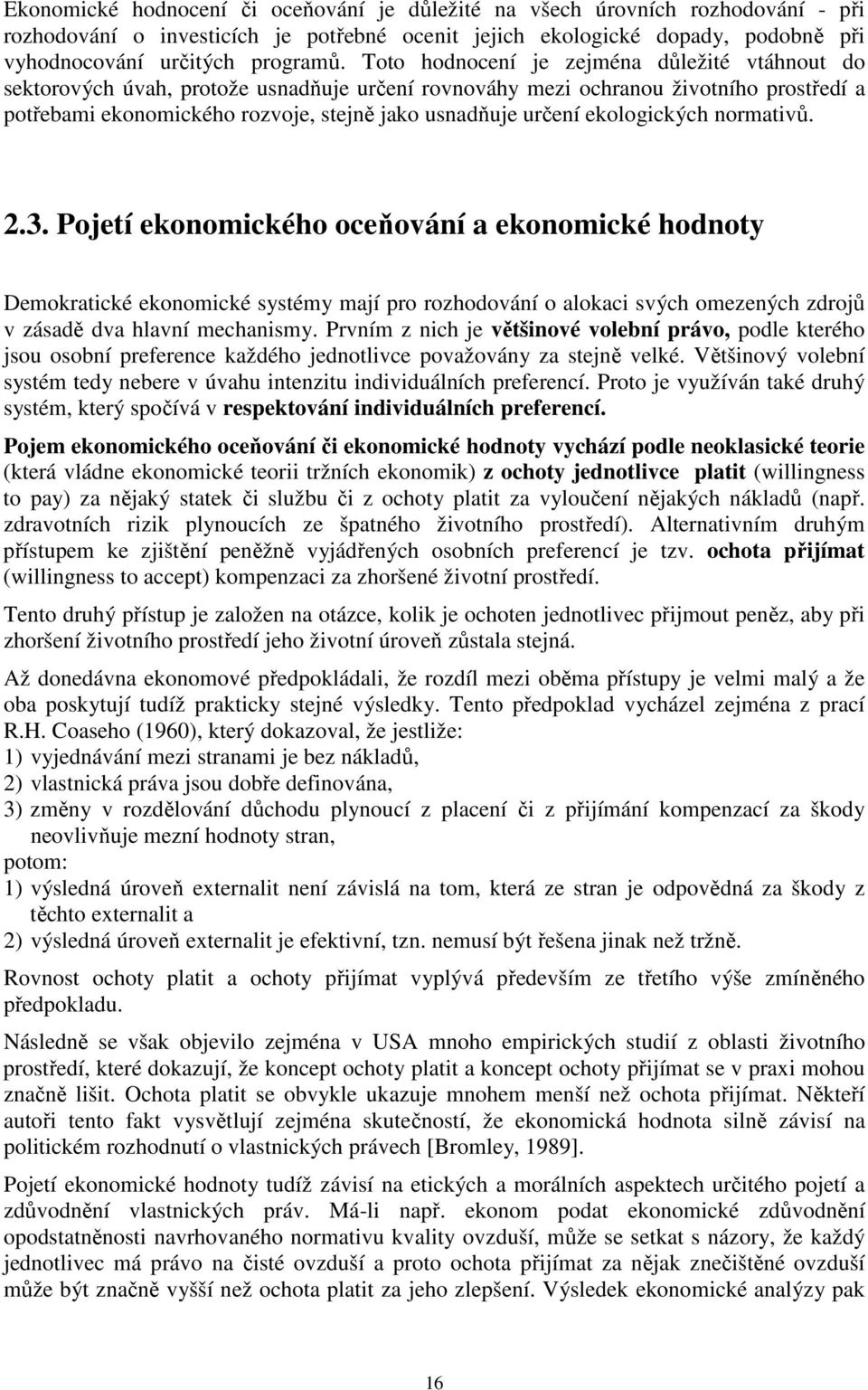 Ekonomické hodnocení či oceňování je důležité na všech úrovních rozhodování - při rozhodování o investicích je potřebné ocenit jejich ekologické dopady, podobně při vyhodnocování určitých programů. Toto hodnocení je zejména důležité vtáhnout do sektorových úvah, protože usnadňuje určení rovnováhy mezi ochranou životního prostředí a potřebami ekonomického rozvoje, stejně jako usnadňuje určení ekologických normativů.

2.3. Pojetí ekonomického oceňování a ekonomické hodnoty

Demokratické ekonomické systémy mají pro rozhodování o alokaci svých omezených zdrojů v zásadě dva hlavní mechanismy. Prvním z nich je většinové volební právo, podle kterého jsou osobní preference každého jednotlivce považovány za stejně velké. Většinový volební systém tedy nebere v úvahu intenzitu individuálních preferencí. Proto je využíván také druhý systém, který spočívá v respektování individuálních preferencí.

Pojem ekonomického oceňování či ekonomické hodnoty vychází podle neoklasické teorie (která vládne ekonomické teorii tržních ekonomik) z ochoty jednotlivce platit (willingness to pay) za nějaký statek či službu či z ochoty platit za vyloučení nějakých nákladů (např. zdravotních rizik plynoucích ze špatného životního prostředí). Alternativním druhým přístupem ke zjištění peněžně vyjádřených osobních preferencí je tzv. ochota přijímat (willingness to accept) kompenzaci za zhoršené životní prostředí.

Tento druhý přístup je založen na otázce, kolik je ochoten jednotlivec přijmout peněz, aby při zhoršení životního prostředí jeho životní úroveň zůstala stejná.

Až donedávna ekonomové předpokládali, že rozdíl mezi oběma přístupy je velmi malý a že oba poskytují tudíž prakticky stejné výsledky. Tento předpoklad vycházel zejména z prací R.H. Coaseho (1960), který dokazoval, že jestliže:
1) vyjednávání mezi stranami je bez nákladů,
2) vlastnická práva jsou dobře definována,
3) změny v rozdělování důchodu plynoucí z placení či z přijímání kompenzací za škody neovlivňuje mezní hodnoty stran,
potom:
1) výsledná úroveň externalit není závislá na tom, která ze stran je odpovědná za škody z těchto externalit a
2) výsledná úroveň externalit je efektivní, tzn. nemusí být řešena jinak než tržně.

Rovnost ochoty platit a ochoty přijímat vyplývá především ze třetího výše zmíněného předpokladu.

Následně se však objevilo zejména v USA mnoho empirických studií z oblasti životního prostředí, které dokazují, že koncept ochoty platit a koncept ochoty přijímat se v praxi mohou značně lišit. Ochota platit se obvykle ukazuje mnohem menší než ochota přijímat. Někteří autoři tento fakt vysvětlují zejména skutečností, že ekonomická hodnota silně závisí na politickém rozhodnutí o vlastnických právech [Bromley, 1989].

Pojetí ekonomické hodnoty tudíž závisí na etických a morálních aspektech určitého pojetí a zdůvodnění vlastnických práv. Má-li např. ekonom podat ekonomické zdůvodnění opodstatněnosti navrhovaného normativu kvality ovzduší, může se setkat s názory, že každý jednotlivec má právo na čisté ovzduší a proto ochota přijímat za nějak znečištěné ovzduší může být značně vyšší než ochota platit za jeho zlepšení. Výsledek ekonomické analýzy pak

16